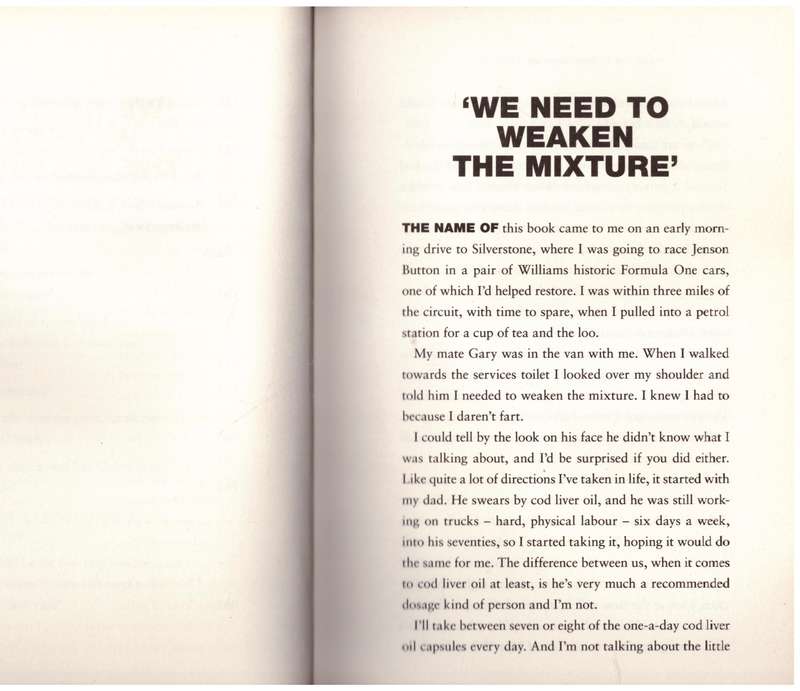 'WE NEED TO WEAKEN THE MIXTURE'

THE NAME OF this book came to me on an early morning drive to Silverstone, where I was going to race Jenson Button in a pair of Williams historic Formula One cars, one of which I'd helped restore. I was within three miles of the circuit, with time to spare, when I pulled into a petrol station for a cup of tea and the loo.

My mate Gary was in the van with me. When I walked towards the services toilet I looked over my shoulder and told him I needed to weaken the mixture. I knew I had to because I daren't fart.

I could tell by the look on his face he didn't know what I was talking about, and I'd be surprised if you did either. Like quite a lot of directions I've taken in life, it started with my dad. He swears by cod liver oil, and he was still working on trucks – hard, physical labour – six days a week, into his seventies, so I started taking it, hoping it would do the same for me. The difference between us, when it comes to cod liver oil at least, is he's very much a recommended dosage kind of person and I'm not.

I'll take between seven or eight of the one-a-day cod liver oil capsules every day. And I'm not talking about the little